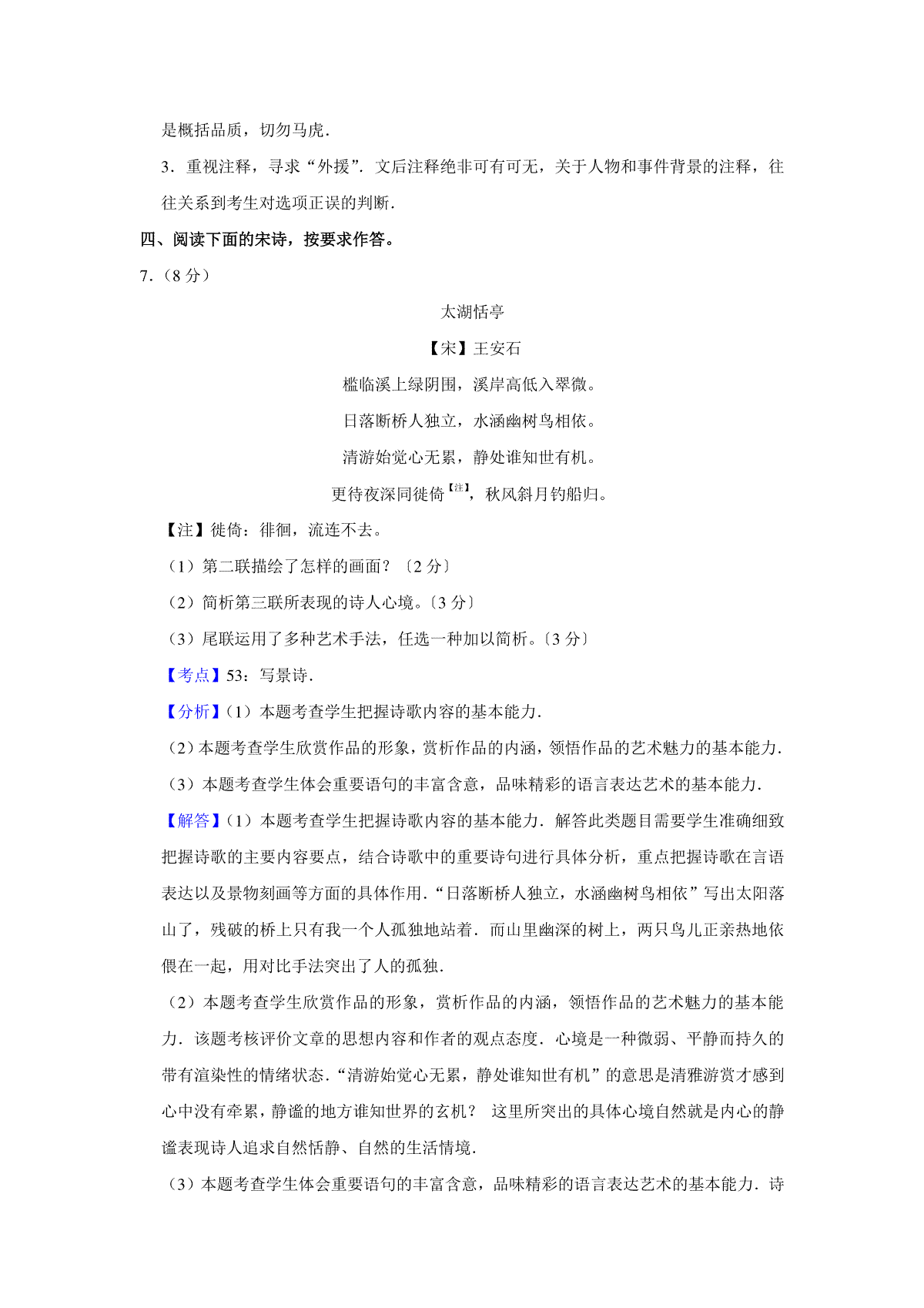 是概括品质，切勿马虎．

3．重视注释，寻求“外援”．文后注释绝非可有可无，关于人物和事件背景的注释，往往关系到考生对选项正误的判断．

四、阅读下面的宋诗，按要求作答。

7．（8 分）

太湖恬亭

【宋】王安石

槛临溪上绿阴围，溪岸高低入翠微。

日落断桥人独立，水涵幽树鸟相依。

清游始觉心无累，静处谁知世有机。

更待夜深同徙倚【注】，秋风斜月钓船归。

【注】徙倚：徘徊，流连不去。

（1）第二联描绘了怎样的画面？〔2 分〕

（2）简析第三联所表现的诗人心境。〔3 分〕

（3）尾联运用了多种艺术手法，任选一种加以简析。〔3 分〕

【考点】53：写景诗．

【分析】（1）本题考查学生把握诗歌内容的基本能力．

（2）本题考查学生欣赏作品的形象，赏析作品的内涵，领悟作品的艺术魅力的基本能力．

（3）本题考查学生体会重要语句的丰富含意，品味精彩的语言表达艺术的基本能力．

【解答】（1）本题考查学生把握诗歌内容的基本能力．解答此类题目需要学生准确细致把握诗歌的主要内容要点，结合诗歌中的重要诗句进行具体分析，重点把握诗歌在言语表达以及景物刻画等方面的具体作用．“日落断桥人独立，水涵幽树鸟相依”写出太阳落山了，残破的桥上只有我一个人孤独地站着．而山里幽深的树上，两只鸟儿正亲热地依偎在一起，用对比手法突出了人的孤独．

（2）本题考查学生欣赏作品的形象，赏析作品的内涵，领悟作品的艺术魅力的基本能力．该题考核评价文章的思想内容和作者的观点态度．心境是一种微弱、平静而持久的带有渲染性的情绪状态．“清游始觉心无累，静处谁知世有机”的意思是清雅游赏才感到心中没有牵累，静谧的地方谁知世界的玄机？ 这里所突出的具体心境自然就是内心的静谧表现诗人追求自然恬静、自然的生活情境．

（3）本题考查学生体会重要语句的丰富含意，品味精彩的语言表达艺术的基本能力．诗